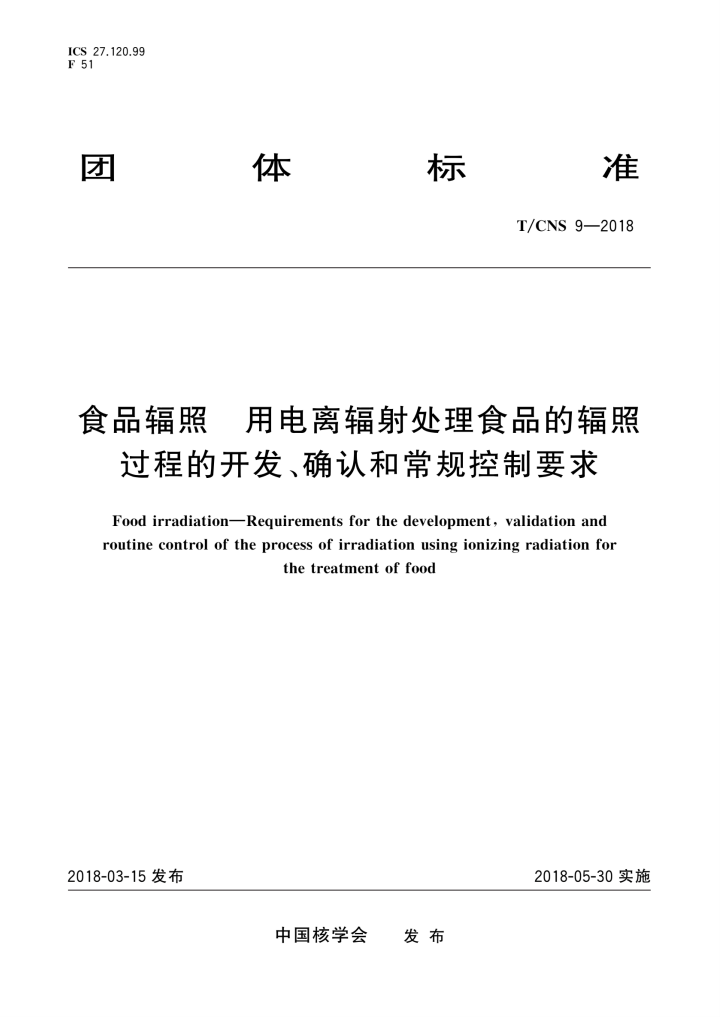 ICS 27.120.99
F 51

团 体 标 准

T/CNS 9—2018

食品辐照 用电离辐射处理食品的辐照过程的开发、确认和常规控制要求

Food irradiation—Requirements for the development, validation and routine control of the process of irradiation using ionizing radiation for the treatment of food

2018-03-15 发布

2018-05-30 实施

中国核学会 发 布